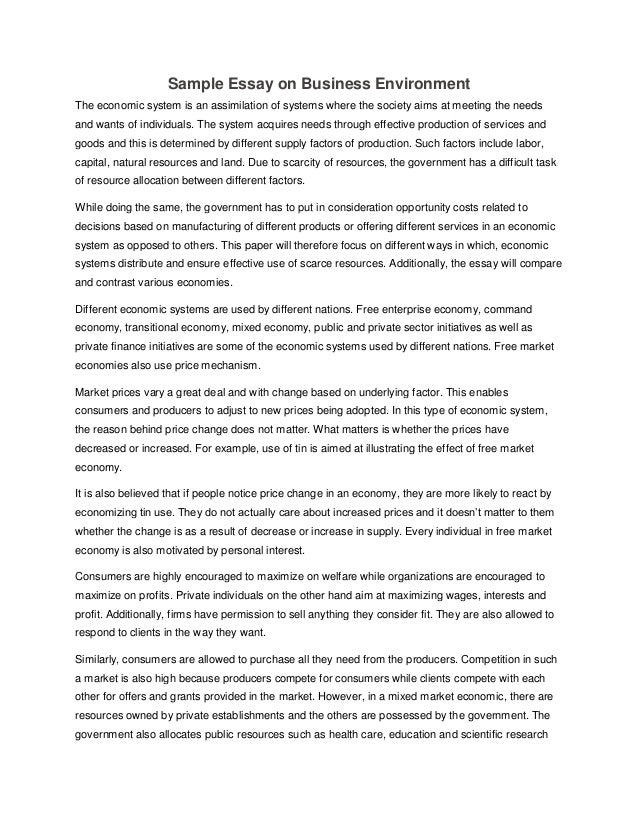 Sample Essay on Business Environment

The economic system is an assimilation of systems where the society aims at meeting the needs and wants of individuals. The system acquires needs through effective production of services and goods and this is determined by different supply factors of production. Such factors include labor, capital, natural resources and land. Due to scarcity of resources, the government has a difficult task of resource allocation between different factors.

While doing the same, the government has to put in consideration opportunity costs related to decisions based on manufacturing of different products or offering different services in an economic system as opposed to others. This paper will therefore focus on different ways in which, economic systems distribute and ensure effective use of scarce resources. Additionally, the essay will compare and contrast various economies.

Different economic systems are used by different nations. Free enterprise economy, command economy, transitional economy, mixed economy, public and private sector initiatives as well as private finance initiatives are some of the economic systems used by different nations. Free market economies also use price mechanism.

Market prices vary a great deal and with change based on underlying factor. This enables consumers and producers to adjust to new prices being adopted. In this type of economic system, the reason behind price change does not matter. What matters is whether the prices have decreased or increased. For example, use of tin is aimed at illustrating the effect of free market economy.

It is also believed that if people notice price change in an economy, they are more likely to react by economizing tin use. They do not actually care about increased prices and it doesn't matter to them whether the change is as a result of decrease or increase in supply. Every individual in free market economy is also motivated by personal interest.

Consumers are highly encouraged to maximize on welfare while organizations are encouraged to maximize on profits. Private individuals on the other hand aim at maximizing wages, interests and profit. Additionally, firms have permission to sell anything they consider fit. They are also allowed to respond to clients in the way they want.

Similarly, consumers are allowed to purchase all they need from the producers. Competition in such a market is also high because producers compete for consumers while clients compete with each other for offers and grants provided in the market. However, in a mixed market economic, there are resources owned by private establishments and the others are possessed by the government. The government also allocates public resources such as health care, education and scientific research